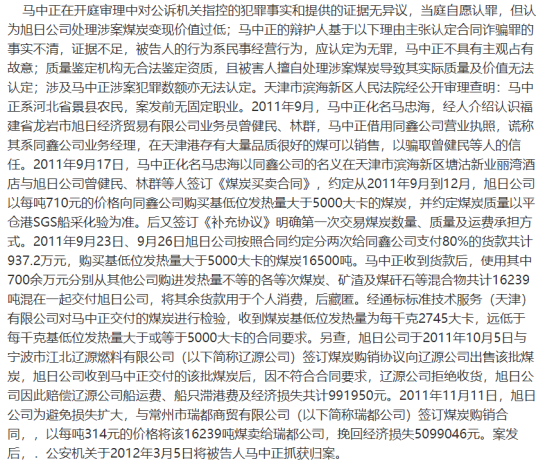 马中正在开庭审理中对公诉机关指控的犯罪事实和提供的证据无异议，当庭自愿认罪，但认为旭日公司处理涉案煤炭变现价值过低；马中正的辩护人基于以下理由主张认定合同诈骗罪的事实不清，证据不足，被告人的行为系民事经营行为，应认定为无罪，马中正不具有主观占有故意；质量鉴定机构无合法鉴定资质，且被害人擅自处理涉案煤炭导致其实际质量及价值无法认定；涉及马中正涉案犯罪数额亦无法认定。天津市滨海新区人民法院经公开审理查明：马中正系河北省景县农民，案发前无固定职业。2011年9月，马中正化名马忠海，经人介绍认识福建省龙岩市旭日经济贸易有限公司业务员曾健民、林群，马中正借用同鑫公司营业执照，谎称其系同鑫公司业务经理，在天津港存有大量品质很好的煤可以销售，以骗取曾健民等人的信任。2011年9月17日，马中正化名马忠海以同鑫公司的名义在天津市滨海新区塘沽新业丽湾酒店与旭日公司曾健民、林群等人签订《煤炭买卖合同》，约定从2011年9月到12月，旭日公司以每吨710元的价格向同鑫公司购买基低位发热量大于5000大卡的煤炭，并约定煤炭质量以平仓港SGS船采化验为准。后又签订《补充协议》明确第一次交易煤炭数量、质量及运费承担方式。2011年9月23日、9月26日旭日公司按照合同约定分两次给同鑫公司支付80%的货款共计937.2万元，购买基低位发热量大于5000大卡的煤炭16500吨。马中正收到货款后，使用其中700余万元分别从其他公司购进发热量不等的各等次煤炭、矿渣及煤矸石等混合物共计16239吨混在一起交付旭日公司，将其余货款用于个人消费，后藏匿。经通标标准技术服务（天津）有限公司对马中正交付的煤炭进行检验，收到煤炭基低位发热量为每千克2745大卡，远低于每千克基低位发热量大于或等于5000大卡的合同要求。另查，旭日公司于2011年10月5日与宁波市江北辽源燃料有限公司（以下简称辽源公司）签订煤炭购销协议向辽源公司出售该批煤炭，旭日公司收到马中正交付的该批煤炭后，因不符合合同要求，辽源公司拒绝收货，旭日公司因此赔偿辽源公司船运费、船只滞港费及经济损失共计991950元。2011年11月11日，旭日公司为避免损失扩大，与常州市瑞都商贸有限公司（以下简称瑞都公司）签订煤炭购销合同，，以每吨314元的价格将该16239吨煤卖给瑞都公司，挽回经济损失5099046元。案发后，．公安机关于2012年3月5日将被告人马中正抓获归案。